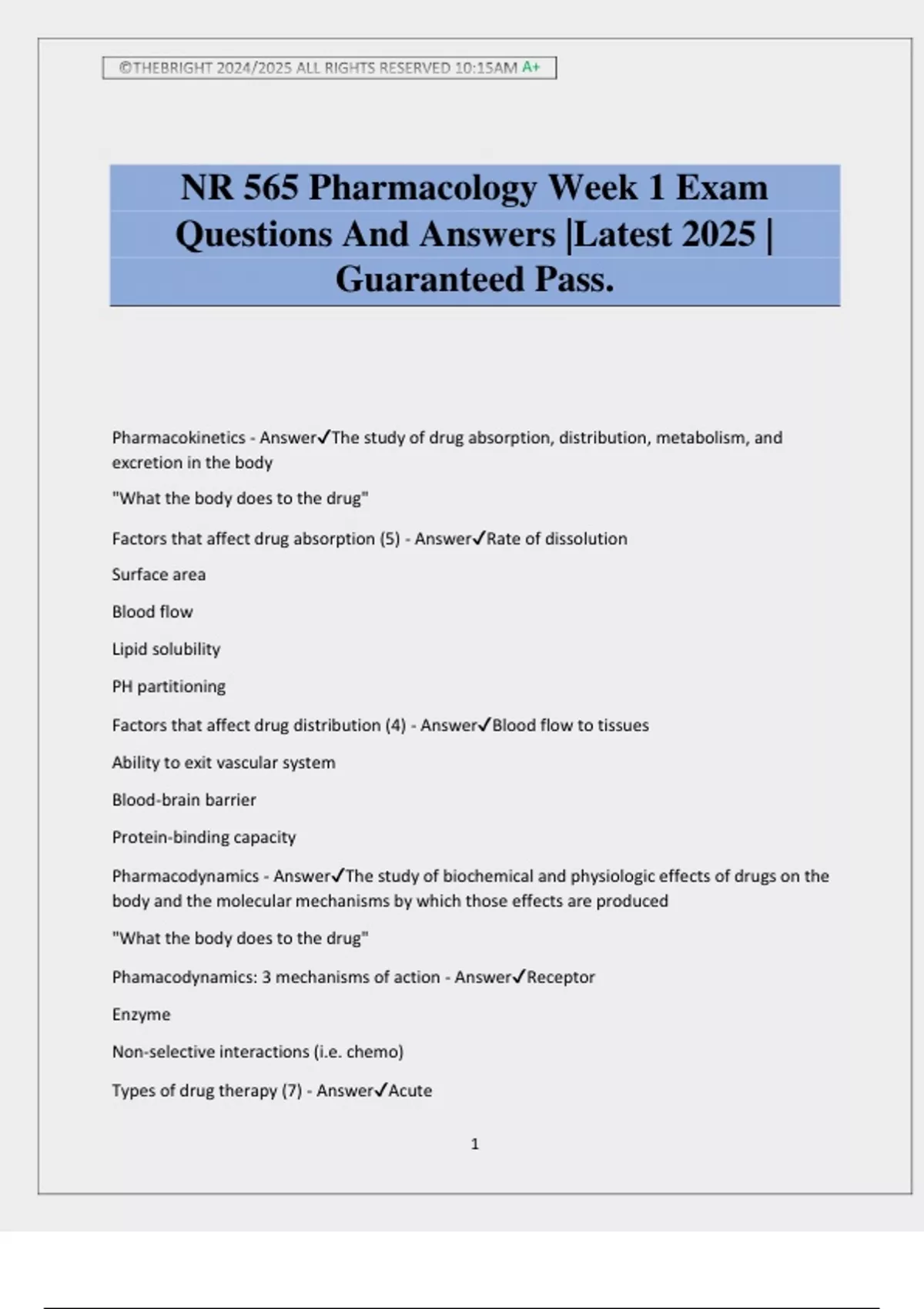 ©THEBRIGHT 2024/2025 ALL RIGHTS RESERVED 10:15AM A+

NR 565 Pharmacology Week 1 Exam Questions And Answers |Latest 2025 | Guaranteed Pass.

Pharmacokinetics - Answer✓The study of drug absorption, distribution, metabolism, and excretion in the body

"What the body does to the drug"

Factors that affect drug absorption (5) - Answer✓Rate of dissolution

Surface area

Blood flow

Lipid solubility

PH partitioning

Factors that affect drug distribution (4) - Answer✓Blood flow to tissues

Ability to exit vascular system

Blood-brain barrier

Protein-binding capacity

Pharmacodynamics - Answer✓The study of biochemical and physiologic effects of drugs on the body and the molecular mechanisms by which those effects are produced

"What the body does to the drug"

Phamacodynamics: 3 mechanisms of action - Answer✓Receptor

Enzyme

Non-selective interactions (i.e. chemo)

Types of drug therapy (7) - Answer✓Acute

1